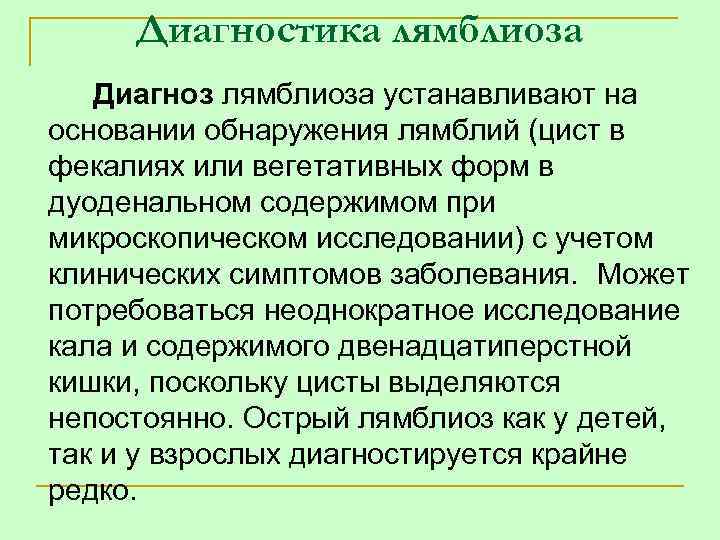 Диагностика лямблиоза

Диагноз лямблиоза устанавливают на основании обнаружения лямблий (цист в фекалиях или вегетативных форм в дуоденальном содержимом при микроскопическом исследовании) с учетом клинических симптомов заболевания. Может потребоваться неоднократное исследование кала и содержимого двенадцатиперстной кишки, поскольку цисты выделяются непостоянно. Острый лямблиоз как у детей, так и у взрослых диагностируется крайне редко.